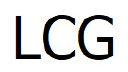 LCG